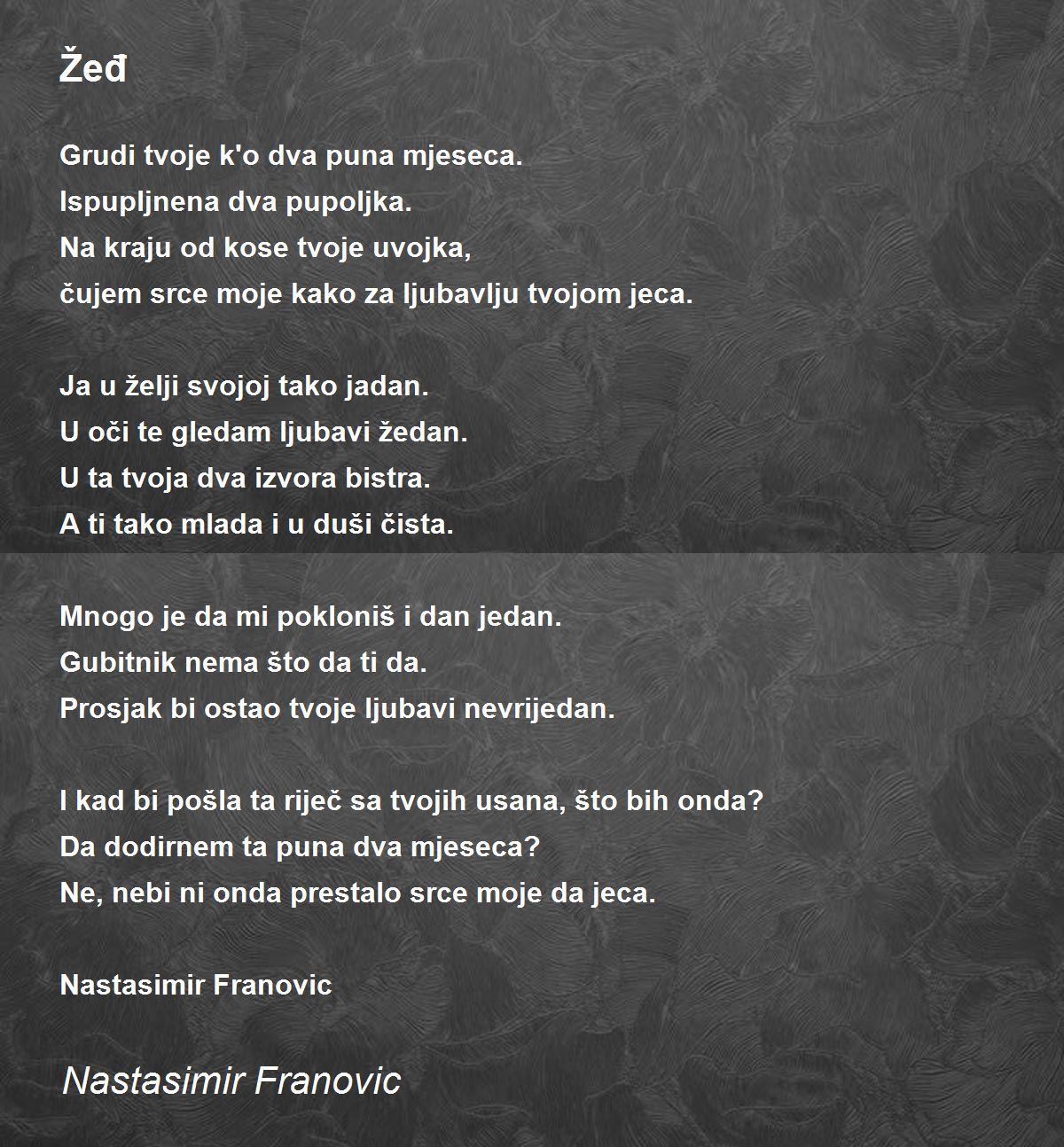 Žeđ

Grudi tvoje k'o dva puna mjeseca.
Ispupljnena dva pupoljka.
Na kraju od kose tvoje uvojka,
čujem srce moje kako za ljubavlju tvojom jeca.

Ja u želji svojoj tako jadan.
U oči te gledam ljubavi žedan.
U ta tvoja dva izvora bistra.
A ti tako mlada i u duši čista.

Mnogo je da mi pokloniš i dan jedan.
Gubitnik nema što da ti da.
Prosjak bi ostao tvoje ljubavi nevrijedan.

I kad bi pošla ta riječ sa tvojih usana, što bih onda?
Da dodirnem ta puna dva mjeseca?
Ne, nebi ni onda prestalo srce moje da jeca.

Nastasimir Franovic

Nastasimir Franovic